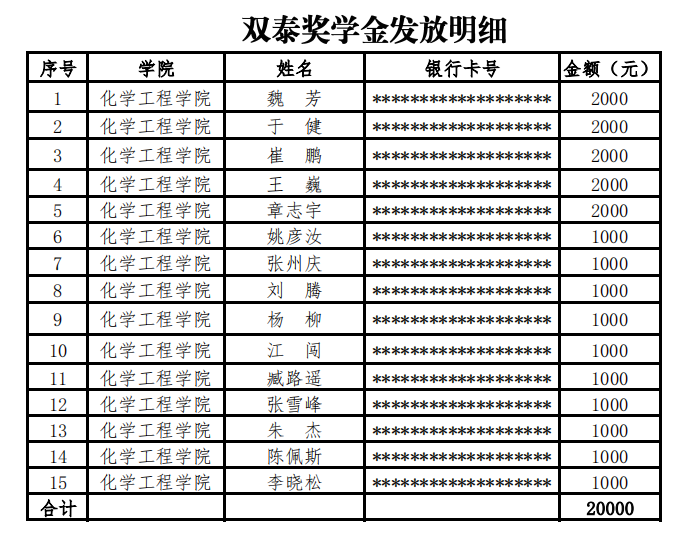 双泰奖学金发放明细

| 序号 | 学院 | 姓名 | 银行卡号 | 金额（元） |
|---|---|---|---|---|
| 1 | 化学工程学院 | 魏　芳 | ******************* | 2000 |
| 2 | 化学工程学院 | 于　健 | ******************* | 2000 |
| 3 | 化学工程学院 | 崔　鹏 | ******************* | 2000 |
| 4 | 化学工程学院 | 王　巍 | ******************* | 2000 |
| 5 | 化学工程学院 | 章志宇 | ******************* | 2000 |
| 6 | 化学工程学院 | 姚彦汝 | ******************* | 1000 |
| 7 | 化学工程学院 | 张州庆 | ******************* | 1000 |
| 8 | 化学工程学院 | 刘　腾 | ******************* | 1000 |
| 9 | 化学工程学院 | 杨　柳 | ******************* | 1000 |
| 10 | 化学工程学院 | 江　闯 | ******************* | 1000 |
| 11 | 化学工程学院 | 臧路遥 | ******************* | 1000 |
| 12 | 化学工程学院 | 张雪峰 | ******************* | 1000 |
| 13 | 化学工程学院 | 朱　杰 | ******************* | 1000 |
| 14 | 化学工程学院 | 陈佩斯 | ******************* | 1000 |
| 15 | 化学工程学院 | 李晓松 | ******************* | 1000 |
| 合计 | | | | 20000 |